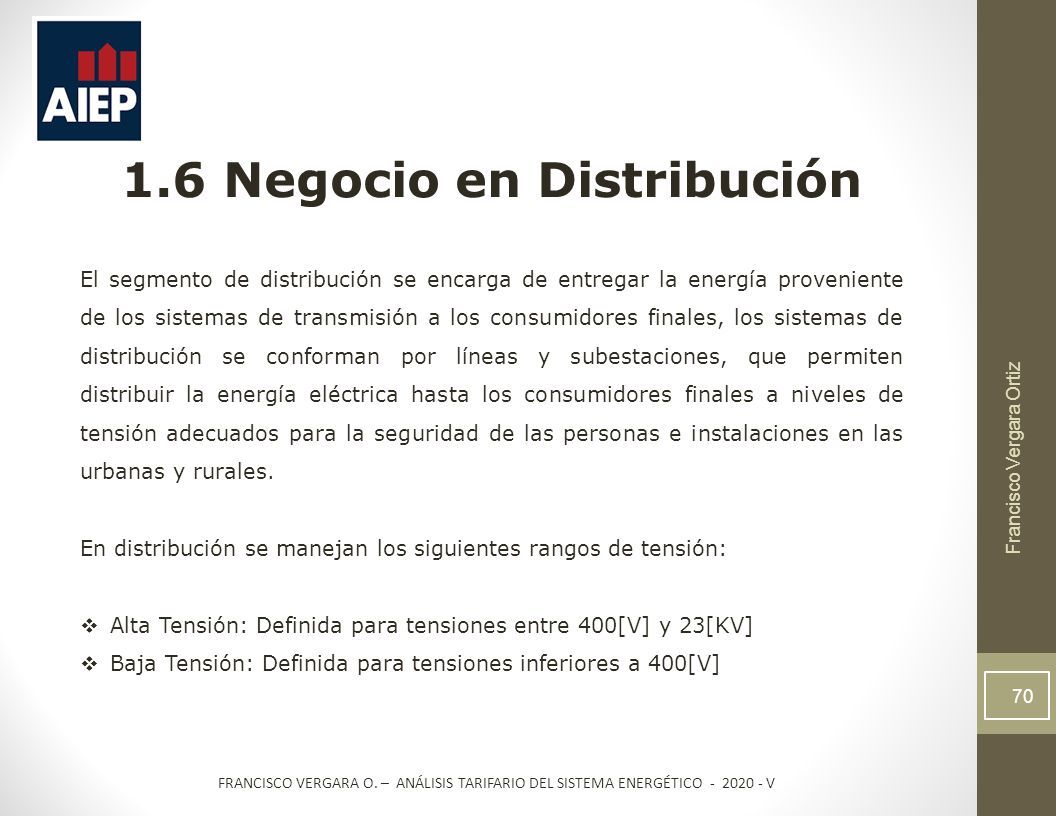 AIEP

1.6 Negocio en Distribución

El segmento de distribución se encarga de entregar la energía proveniente de los sistemas de transmisión a los consumidores finales, los sistemas de distribución se conforman por líneas y subestaciones, que permiten distribuir la energía eléctrica hasta los consumidores finales a niveles de tensión adecuados para la seguridad de las personas e instalaciones en las urbanas y rurales.

En distribución se manejan los siguientes rangos de tensión:

❖ Alta Tensión: Definida para tensiones entre 400[V] y 23[KV]
❖ Baja Tensión: Definida para tensiones inferiores a 400[V]

Francisco Vergara Ortiz

70

FRANCISCO VERGARA O. – ANÁLISIS TARIFARIO DEL SISTEMA ENERGÉTICO - 2020 - V